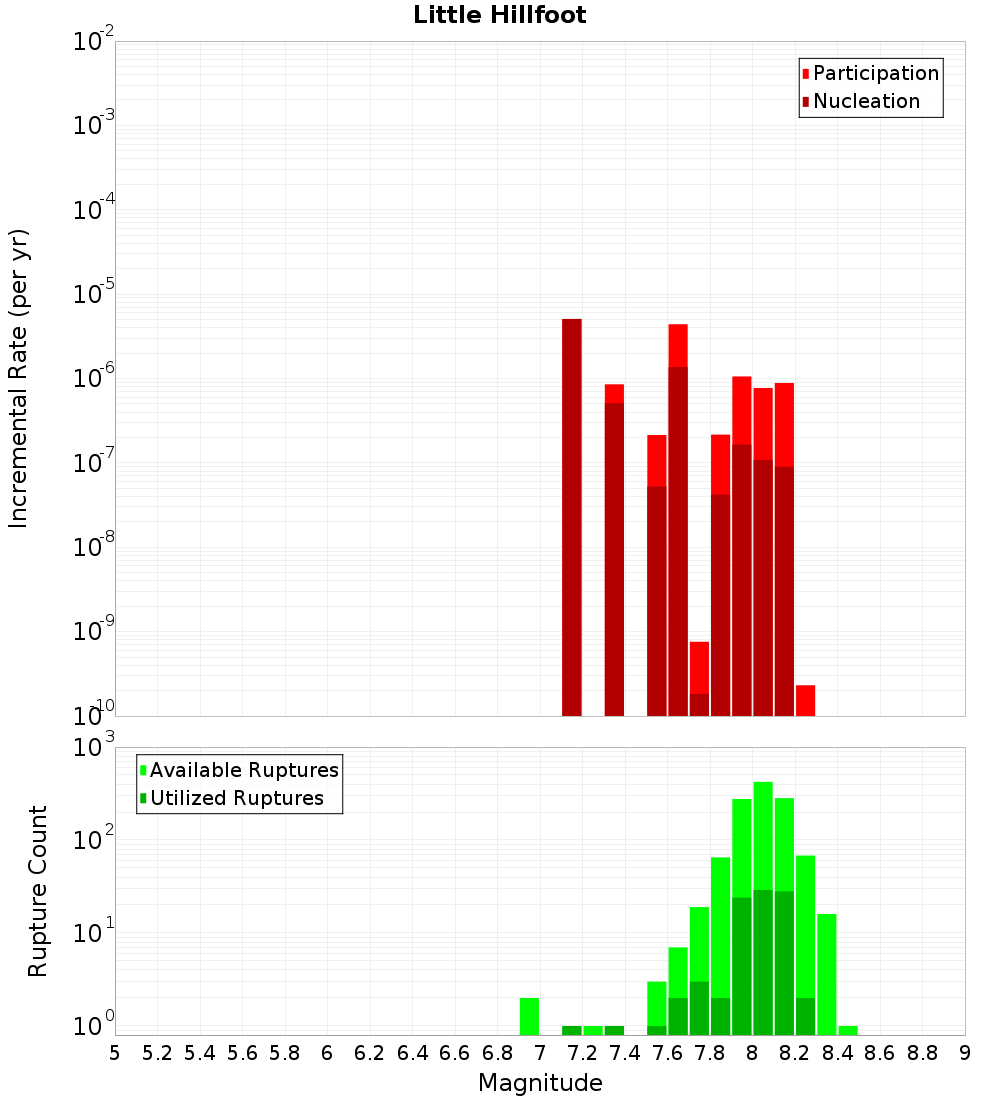 Little Hillfoot

Participation
Nucleation

Incremental Rate (per yr)

$10^{-2}$
$10^{-3}$
$10^{-4}$
$10^{-5}$
$10^{-6}$
$10^{-7}$
$10^{-8}$
$10^{-9}$
$10^{-10}$

Available Ruptures
Utilized Ruptures

Rupture Count

$10^{3}$
$10^{2}$
$10^{1}$
$10^{0}$

5 5.2 5.4 5.6 5.8 6 6.2 6.4 6.6 6.8 7 7.2 7.4 7.6 7.8 8 8.2 8.4 8.6 8.8 9

Magnitude